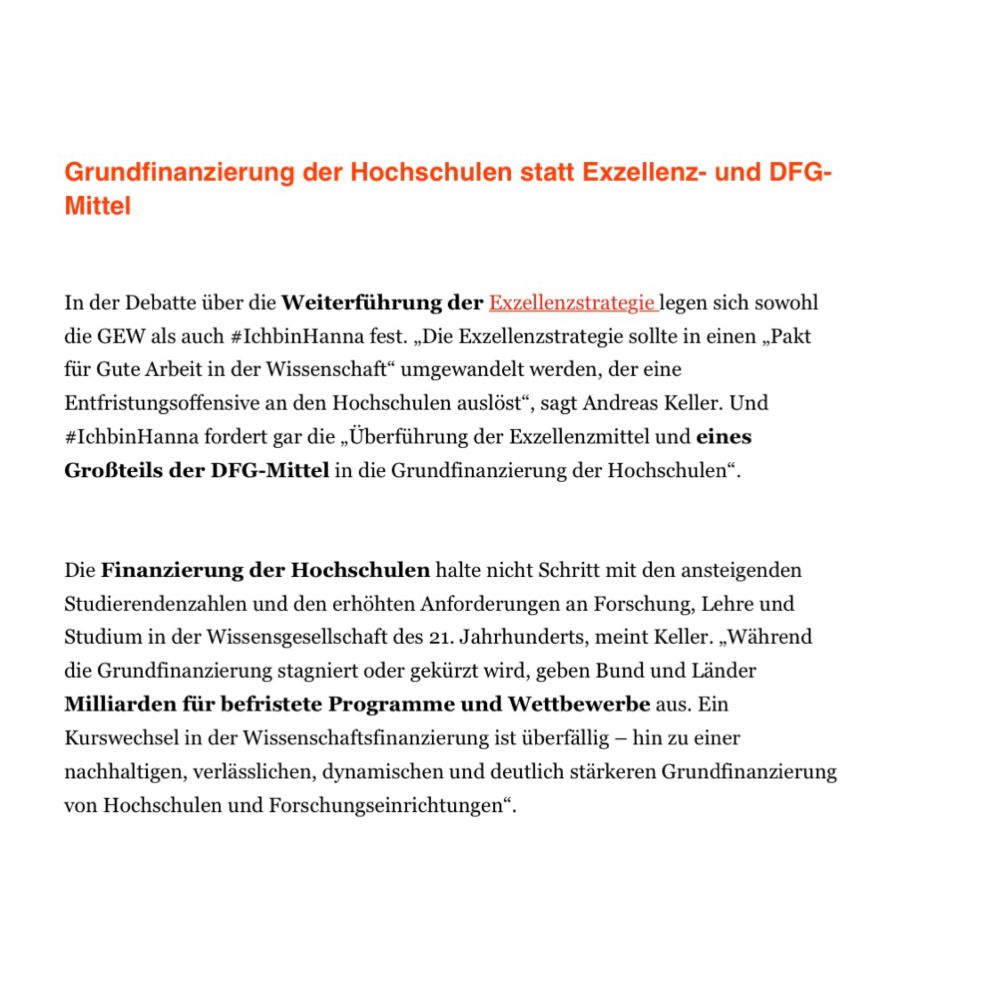 Grundfinanzierung der Hochschulen statt Exzellenz- und DFG-Mittel

In der Debatte über die Weiterführung der Exzellenzstrategie legen sich sowohl die GEW als auch #IchbinHanna fest. „Die Exzellenzstrategie sollte in einen „Pakt für Gute Arbeit in der Wissenschaft“ umgewandelt werden, der eine Entfristungsoffensive an den Hochschulen auslöst“, sagt Andreas Keller. Und #IchbinHanna fordert gar die „Überführung der Exzellenzmittel und eines Großteils der DFG-Mittel in die Grundfinanzierung der Hochschulen“.

Die Finanzierung der Hochschulen halte nicht Schritt mit den ansteigenden Studierendenzahlen und den erhöhten Anforderungen an Forschung, Lehre und Studium in der Wissensgesellschaft des 21. Jahrhunderts, meint Keller. „Während die Grundfinanzierung stagniert oder gekürzt wird, geben Bund und Länder Milliarden für befristete Programme und Wettbewerbe aus. Ein Kurswechsel in der Wissenschaftsfinanzierung ist überfällig – hin zu einer nachhaltigen, verlässlichen, dynamischen und deutlich stärkeren Grundfinanzierung von Hochschulen und Forschungseinrichtungen“.